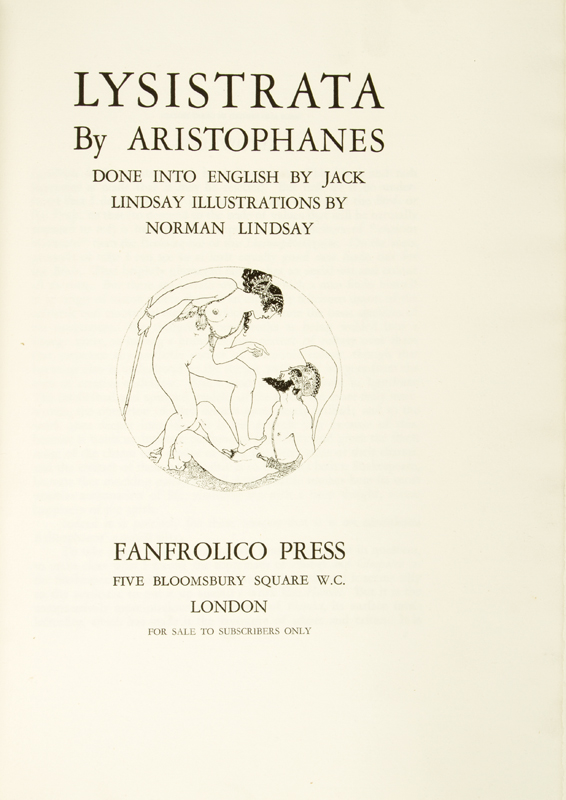 LYSISTRATA
By ARISTOPHANES
DONE INTO ENGLISH BY JACK LINDSAY ILLUSTRATIONS BY NORMAN LINDSAY

FANFROLICO PRESS
FIVE BLOOMSBURY SQUARE W.C.
LONDON
FOR SALE TO SUBSCRIBERS ONLY